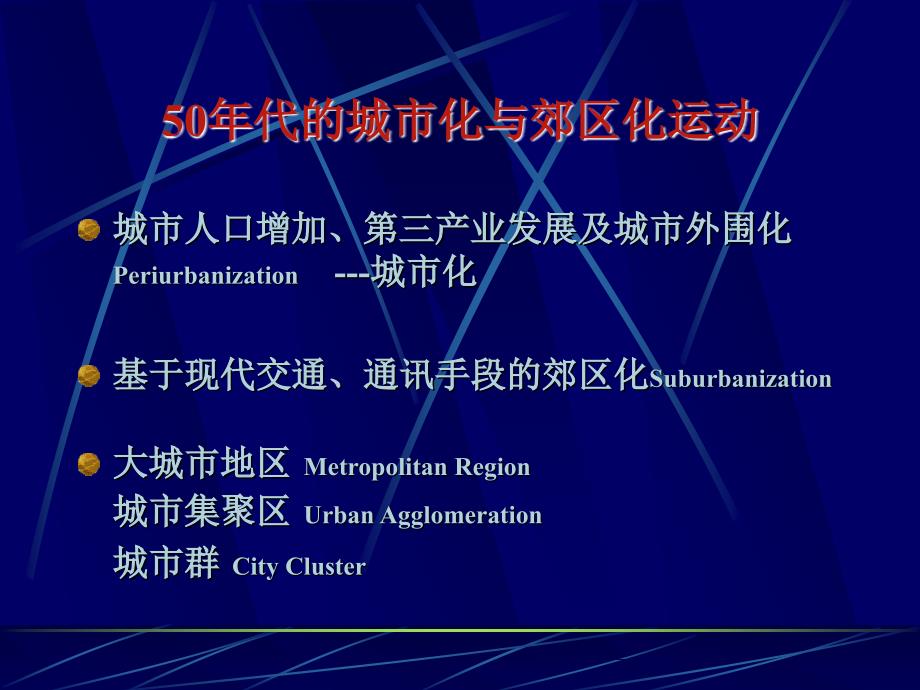 50年代的城市化与郊区化运动

城市人口增加、第三产业发展及城市外围化 Periurbanization ---城市化

基于现代交通、通讯手段的郊区化Suburbanization

大城市地区 Metropolitan Region
城市集聚区 Urban Agglomeration
城市群 City Cluster